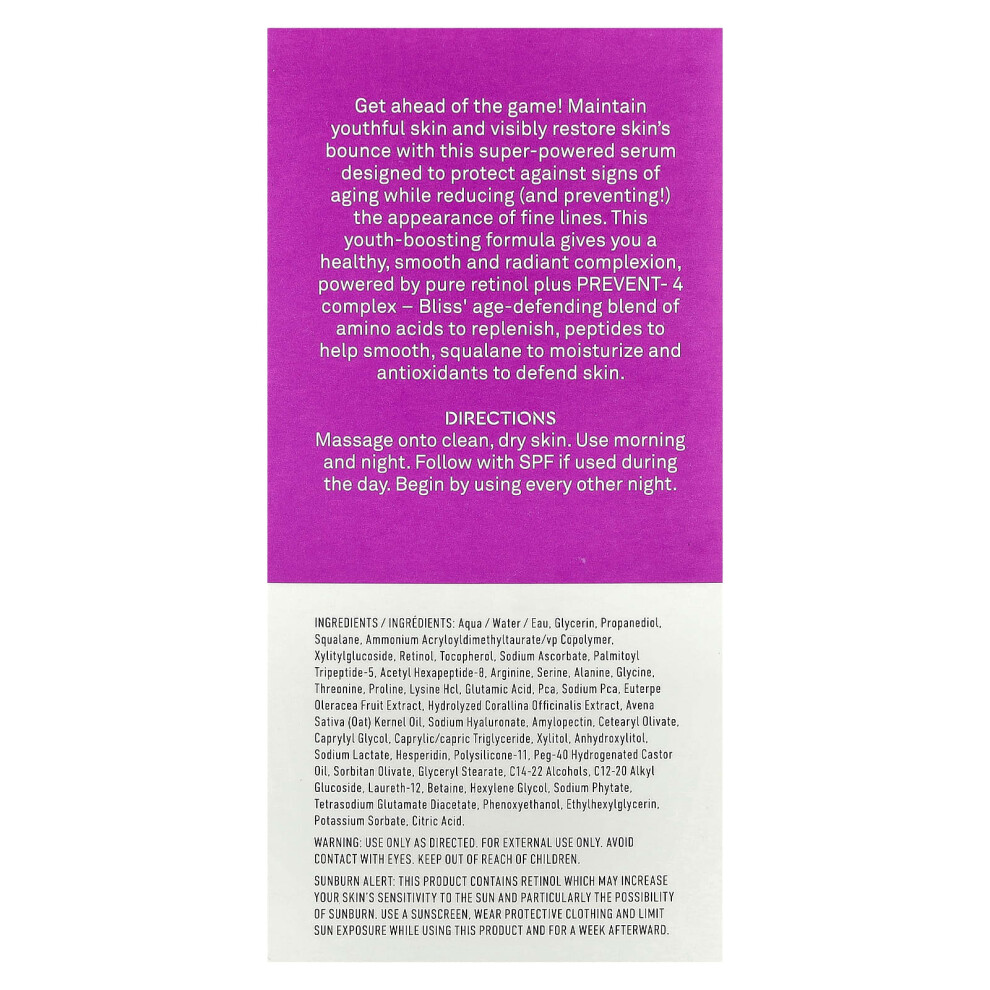 Get ahead of the game! Maintain youthful skin and visibly restore skin's bounce with this super-powered serum designed to protect against signs of aging while reducing (and preventing!) the appearance of fine lines. This youth-boosting formula gives you a healthy, smooth and radiant complexion, powered by pure retinol plus PREVENT- 4 complex – Bliss' age-defending blend of amino acids to replenish, peptides to help smooth, squalane to moisturize and antioxidants to defend skin.

DIRECTIONS
Massage onto clean, dry skin. Use morning and night. Follow with SPF if used during the day. Begin by using every other night.

INGREDIENTS / INGRÉDIENTS: Aqua / Water / Eau, Glycerin, Propanediol, Squalane, Ammonium Acryloyldimethyltaurate/vp Copolymer, Xylitylglucoside, Retinol, Tocopherol, Sodium Ascorbate, Palmitoyl Tripeptide-5, Acetyl Hexapeptide-8, Arginine, Serine, Alanine, Glycine, Threonine, Proline, Lysine Hcl, Glutamic Acid, Pca, Sodium Pca, Euterpe Oleracea Fruit Extract, Hydrolyzed Corallina Officinalis Extract, Avena Sativa (Oat) Kernel Oil, Sodium Hyaluronate, Amylopectin, Cetearyl Olivate, Caprylyl Glycol, Caprylic/capric Triglyceride, Xylitol, Anhydroxylitol, Sodium Lactate, Hesperidin, Polysilicone-11, Peg-40 Hydrogenated Castor Oil, Sorbitan Olivate, Glyceryl Stearate, C14-22 Alcohols, C12-20 Alkyl Glucoside, Laureth-12, Betaine, Hexylene Glycol, Sodium Phytate, Tetrasodium Glutamate Diacetate, Phenoxyethanol, Ethylhexylglycerin, Potassium Sorbate, Citric Acid.

WARNING: USE ONLY AS DIRECTED. FOR EXTERNAL USE ONLY. AVOID CONTACT WITH EYES. KEEP OUT OF REACH OF CHILDREN.

SUNBURN ALERT: THIS PRODUCT CONTAINS RETINOL WHICH MAY INCREASE YOUR SKIN'S SENSITIVITY TO THE SUN AND PARTICULARLY THE POSSIBILITY OF SUNBURN. USE A SUNSCREEN, WEAR PROTECTIVE CLOTHING AND LIMIT SUN EXPOSURE WHILE USING THIS PRODUCT AND FOR A WEEK AFTERWARD.